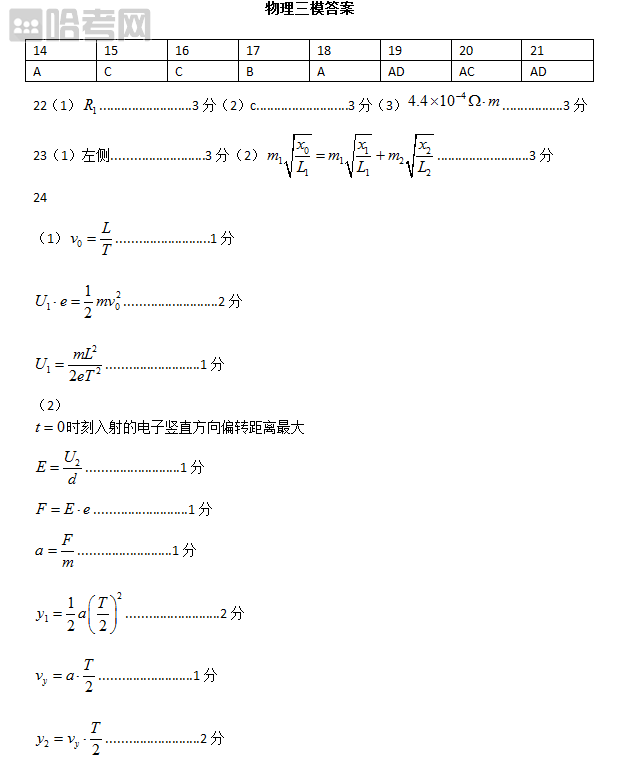 哈考网

物理三模答案

| 14 | 15 | 16 | 17 | 18 | 19 | 20 | 21 |
|---|---|---|---|---|---|---|---|
| A | C | C | B | A | AD | AC | AD |

22（1）$R_1$........................3 分（2）c........................3 分（3）$4.4\times10^{-4}\Omega\cdot m$................3 分

23（1）左侧........................3 分（2）$m_1\sqrt{\frac{x_0}{L_1}}=m_1\sqrt{\frac{x_1}{L_1}}+m_2\sqrt{\frac{x_2}{L_2}}$........................3 分

24

（1）$v_0=\frac{L}{T}$........................1 分

$U_1\cdot e=\frac{1}{2}mv_0^2$........................2 分

$U_1=\frac{mL^2}{2eT^2}$........................1 分

（2）
$t=0$时刻入射的电子竖直方向偏转距离最大

$E=\frac{U_2}{d}$........................1 分

$F=E\cdot e$........................1 分

$a=\frac{F}{m}$........................1 分

$y_1=\frac{1}{2}a\left(\frac{T}{2}\right)^2$........................2 分

$v_y=a\cdot\frac{T}{2}$........................1 分

$y_2=v_y\cdot\frac{T}{2}$........................2 分